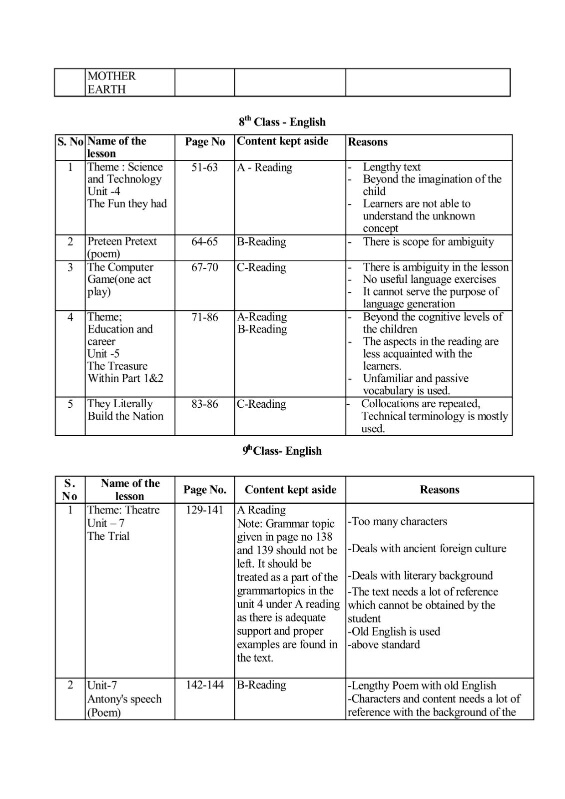 | | MOTHER EARTH | | | |
|---|---|---|---|---|

$8^{th}$ Class - English

| S. No | Name of the lesson | Page No | Content kept aside | Reasons |
|---|---|---|---|---|
| 1 | Theme : Science and Technology Unit -4 The Fun they had | 51-63 | A - Reading | - Lengthy text - Beyond the imagination of the child - Learners are not able to understand the unknown concept |
| 2 | Preteen Pretext (poem) | 64-65 | B-Reading | - There is scope for ambiguity |
| 3 | The Computer Game(one act play) | 67-70 | C-Reading | - There is ambiguity in the lesson - No useful language exercises - It cannot serve the purpose of language generation |
| 4 | Theme; Education and career Unit -5 The Treasure Within Part 1&2 | 71-86 | A-Reading B-Reading | - Beyond the cognitive levels of the children - The aspects in the reading are less acquainted with the learners. - Unfamiliar and passive vocabulary is used. |
| 5 | They Literally Build the Nation | 83-86 | C-Reading | - Collocations are repeated, Technical terminology is mostly used. |

$9^{th}$Class- English

| S. No | Name of the lesson | Page No. | Content kept aside | Reasons |
|---|---|---|---|---|
| 1 | Theme: Theatre Unit – 7 The Trial | 129-141 | A Reading Note: Grammar topic given in page no 138 and 139 should not be left. It should be treated as a part of the grammartopics in the unit 4 under A reading as there is adequate support and proper examples are found in the text. | -Too many characters -Deals with ancient foreign culture -Deals with literary background -The text needs a lot of reference which cannot be obtained by the student -Old English is used -above standard |
| 2 | Unit-7 Antony's speech (Poem) | 142-144 | B-Reading | -Lengthy Poem with old English -Characters and content needs a lot of reference with the background of the |